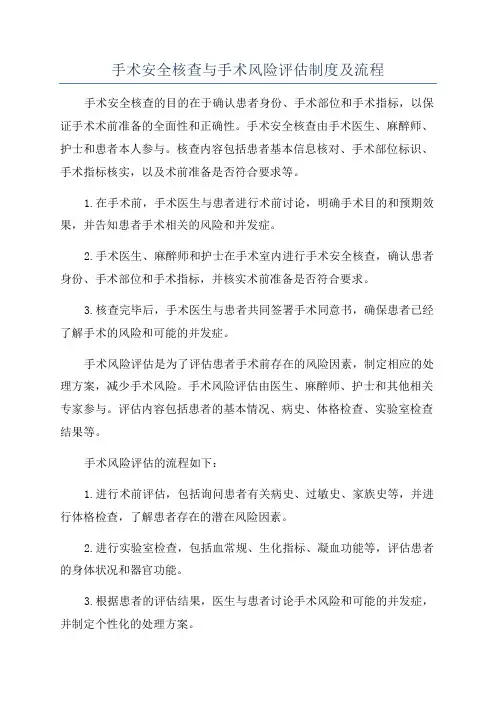 手术安全核查与手术风险评估制度及流程

手术安全核查的目的在于确认患者身份、手术部位和手术指标，以保证手术术前准备的全面性和正确性。手术安全核查由手术医生、麻醉师、护士和患者本人参与。核查内容包括患者基本信息核对、手术部位标识、手术指标核实，以及术前准备是否符合要求等。

1.在手术前，手术医生与患者进行术前讨论，明确手术目的和预期效果，并告知患者手术相关的风险和并发症。

2.手术医生、麻醉师和护士在手术室内进行手术安全核查，确认患者身份、手术部位和手术指标，并核实术前准备是否符合要求。

3.核查完毕后，手术医生与患者共同签署手术同意书，确保患者已经了解手术的风险和可能的并发症。

手术风险评估是为了评估患者手术前存在的风险因素，制定相应的处理方案，减少手术风险。手术风险评估由医生、麻醉师、护士和其他相关专家参与。评估内容包括患者的基本情况、病史、体格检查、实验室检查结果等。

手术风险评估的流程如下：

1.进行术前评估，包括询问患者有关病史、过敏史、家族史等，并进行体格检查，了解患者存在的潜在风险因素。

2.进行实验室检查，包括血常规、生化指标、凝血功能等，评估患者的身体状况和器官功能。

3.根据患者的评估结果，医生与患者讨论手术风险和可能的并发症，并制定个性化的处理方案。